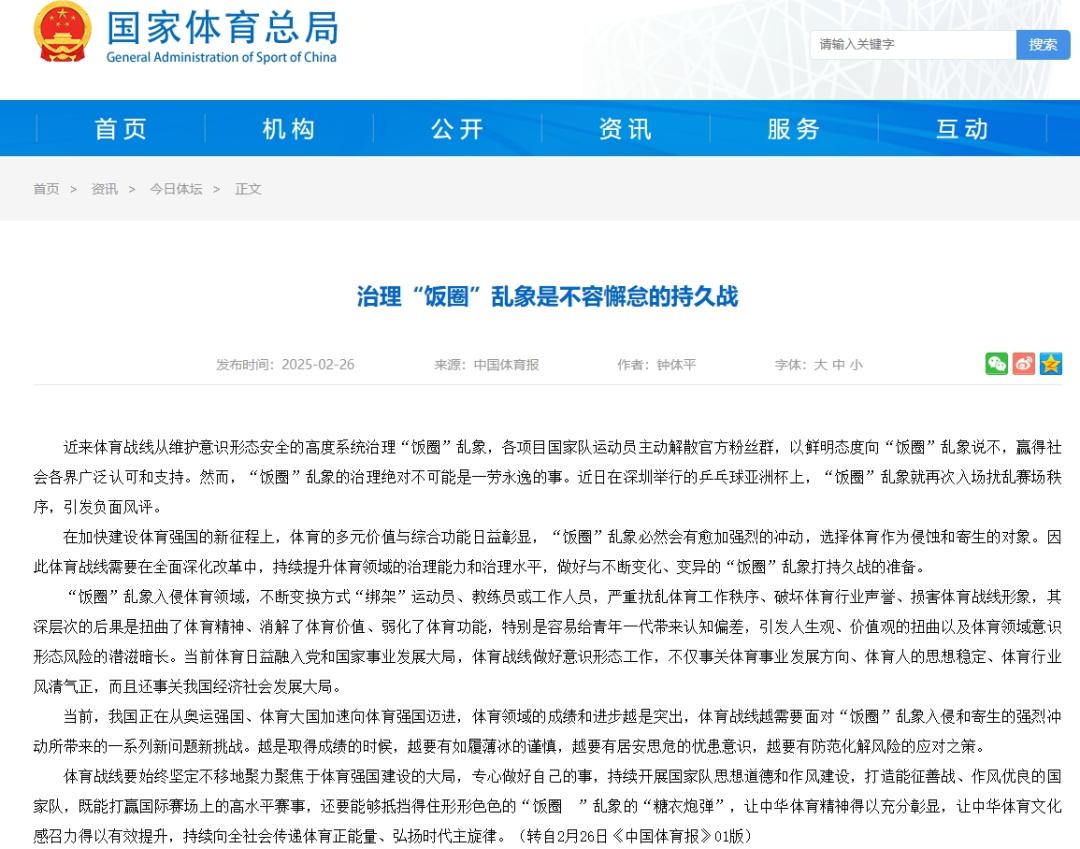 国家体育总局
General Administration of Sport of China

请输入关键字 搜索

首页 机构 公开 资讯 服务 互动

首页 > 资讯 > 今日体坛 > 正文

治理“饭圈”乱象是不容懈怠的持久战

发布时间：2025-02-26 来源：中国体育报 作者：钟体平 字体：大 中 小

近来体育战线从维护意识形态安全的高度系统治理“饭圈”乱象，各项目国家队运动员主动解散官方粉丝群，以鲜明态度向“饭圈”乱象说不，赢得社会各界广泛认可和支持。然而，“饭圈”乱象的治理绝对不可能是一劳永逸的事。近日在深圳举行的乒乓球亚洲杯上，“饭圈”乱象就再次入场扰乱赛场秩序，引发负面风评。

在加快建设体育强国的新征程上，体育的多元价值与综合功能日益彰显，“饭圈”乱象必然会有愈加强烈的冲动，选择体育作为侵蚀和寄生的对象。因此体育战线需要在全面深化改革中，持续提升体育领域的治理能力和治理水平，做好与不断变化、变异的“饭圈”乱象打持久战的准备。

“饭圈”乱象入侵体育领域，不断变换方式“绑架”运动员、教练员或工作人员，严重扰乱体育工作秩序、破坏体育行业声誉、损害体育战线形象，其深层次的后果是扭曲了体育精神、消解了体育价值、弱化了体育功能，特别是容易给青年一代带来认知偏差，引发人生观、价值观的扭曲以及体育领域意识形态风险的潜滋暗长。当前体育日益融入党和国家事业发展大局，体育战线做好意识形态工作，不仅事关体育事业发展方向、体育人的思想稳定、体育行业风清气正，而且还事关我国经济社会发展大局。

当前，我国正在从奥运强国、体育大国加速向体育强国迈进，体育领域的成绩和进步越是突出，体育战线越需要面对“饭圈”乱象入侵和寄生的强烈冲动所带来的一系列新问题新挑战。越是取得成绩的时候，越要有如履薄冰的谨慎，越要有居安思危的忧患意识，越要有防范化解风险的应对之策。

体育战线要始终坚定不移地聚力聚焦于体育强国建设的大局，专心做好自己的事，持续开展国家队思想道德和作风建设，打造能征善战、作风优良的国家队，既能打赢国际赛场上的高水平赛事，还要能够抵挡得住形形色色的“饭圈 ”乱象的“糖衣炮弹”，让中华体育精神得以充分彰显，让中华体育文化感召力得以有效提升，持续向全社会传递体育正能量、弘扬时代主旋律。（转自2月26日《中国体育报》01版）